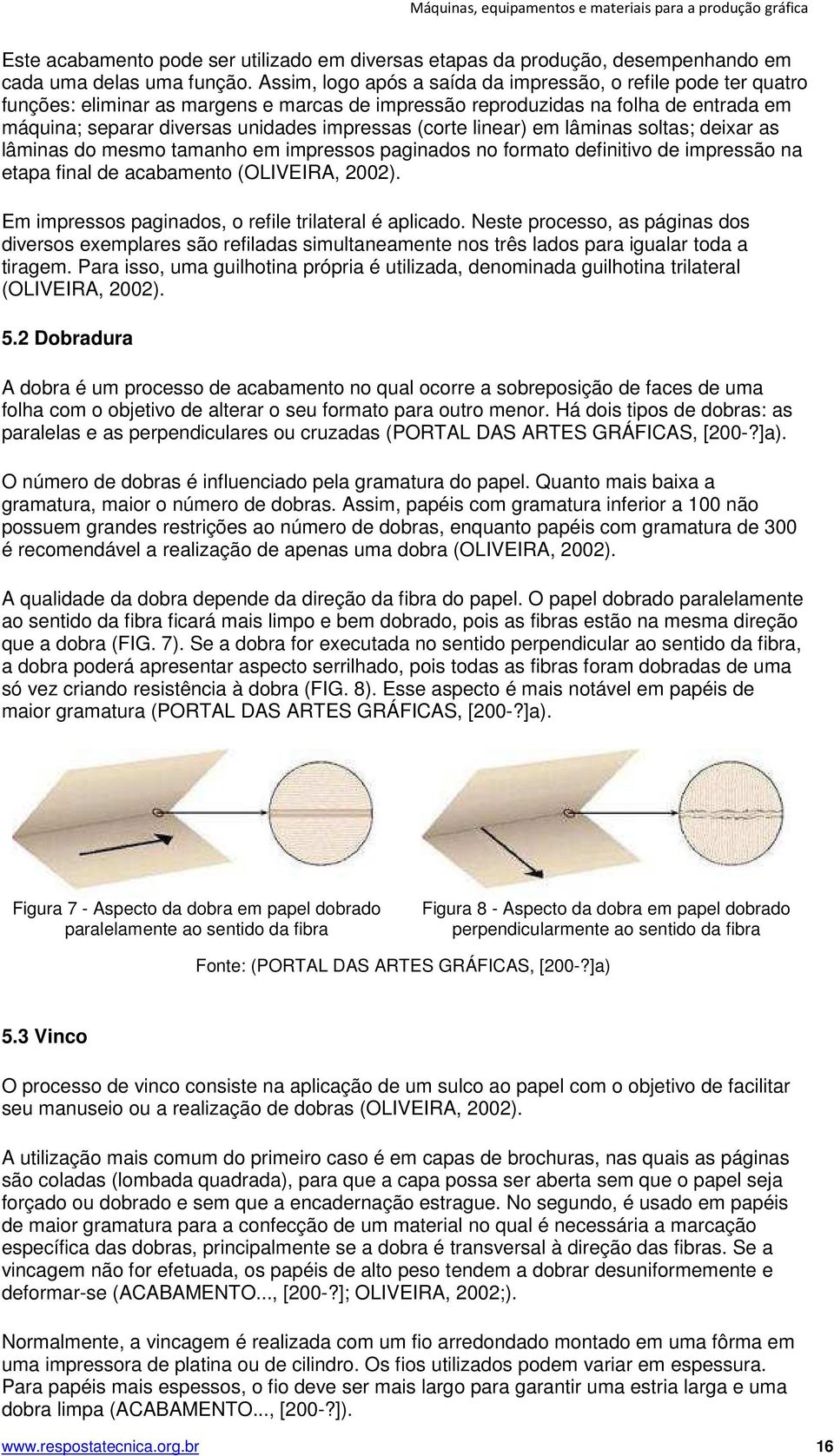 Máquinas, equipamentos e materiais para a produção gráfica

Este acabamento pode ser utilizado em diversas etapas da produção, desempenhando em cada uma delas uma função. Assim, logo após a saída da impressão, o refile pode ter quatro funções: eliminar as margens e marcas de impressão reproduzidas na folha de entrada em máquina; separar diversas unidades impressas (corte linear) em lâminas soltas; deixar as lâminas do mesmo tamanho em impressos paginados no formato definitivo de impressão na etapa final de acabamento (OLIVEIRA, 2002).

Em impressos paginados, o refile trilateral é aplicado. Neste processo, as páginas dos diversos exemplares são refiladas simultaneamente nos três lados para igualar toda a tiragem. Para isso, uma guilhotina própria é utilizada, denominada guilhotina trilateral (OLIVEIRA, 2002).

5.2 Dobradura

A dobra é um processo de acabamento no qual ocorre a sobreposição de faces de uma folha com o objetivo de alterar o seu formato para outro menor. Há dois tipos de dobras: as paralelas e as perpendiculares ou cruzadas (PORTAL DAS ARTES GRÁFICAS, [200-?]a).

O número de dobras é influenciado pela gramatura do papel. Quanto mais baixa a gramatura, maior o número de dobras. Assim, papéis com gramatura inferior a 100 não possuem grandes restrições ao número de dobras, enquanto papéis com gramatura de 300 é recomendável a realização de apenas uma dobra (OLIVEIRA, 2002).

A qualidade da dobra depende da direção da fibra do papel. O papel dobrado paralelamente ao sentido da fibra ficará mais limpo e bem dobrado, pois as fibras estão na mesma direção que a dobra (FIG. 7). Se a dobra for executada no sentido perpendicular ao sentido da fibra, a dobra poderá apresentar aspecto serrilhado, pois todas as fibras foram dobradas de uma só vez criando resistência à dobra (FIG. 8). Esse aspecto é mais notável em papéis de maior gramatura (PORTAL DAS ARTES GRÁFICAS, [200-?]a).

Figura 7 - Aspecto da dobra em papel dobrado paralelamente ao sentido da fibra

Figura 8 - Aspecto da dobra em papel dobrado perpendicularmente ao sentido da fibra

Fonte: (PORTAL DAS ARTES GRÁFICAS, [200-?]a)

5.3 Vinco

O processo de vinco consiste na aplicação de um sulco ao papel com o objetivo de facilitar seu manuseio ou a realização de dobras (OLIVEIRA, 2002).

A utilização mais comum do primeiro caso é em capas de brochuras, nas quais as páginas são coladas (lombada quadrada), para que a capa possa ser aberta sem que o papel seja forçado ou dobrado e sem que a encadernação estrague. No segundo, é usado em papéis de maior gramatura para a confecção de um material no qual é necessária a marcação específica das dobras, principalmente se a dobra é transversal à direção das fibras. Se a vincagem não for efetuada, os papéis de alto peso tendem a dobrar desuniformemente e deformar-se (ACABAMENTO..., [200-?]; OLIVEIRA, 2002;).

Normalmente, a vincagem é realizada com um fio arredondado montado em uma fôrma em uma impressora de platina ou de cilindro. Os fios utilizados podem variar em espessura. Para papéis mais espessos, o fio deve ser mais largo para garantir uma estria larga e uma dobra limpa (ACABAMENTO..., [200-?]).

www.respostatecnica.org.br 16